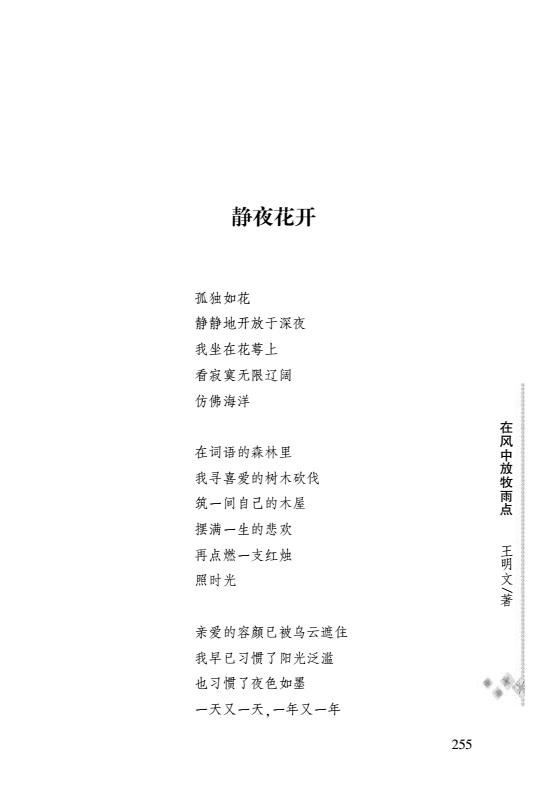 静夜花开

孤独如花
静静地开放于深夜
我坐在花萼上
看寂寞无限辽阔
仿佛海洋

在词语的森林里
我寻喜爱的树木砍伐
筑一间自己的木屋
摆满一生的悲欢
再点燃一支红烛
照时光

亲爱的容颜已被乌云遮住
我早已习惯了阳光泛滥
也习惯了夜色如墨
一天又一天，一年又一年

在风中放牧雨点 王明文／著

255